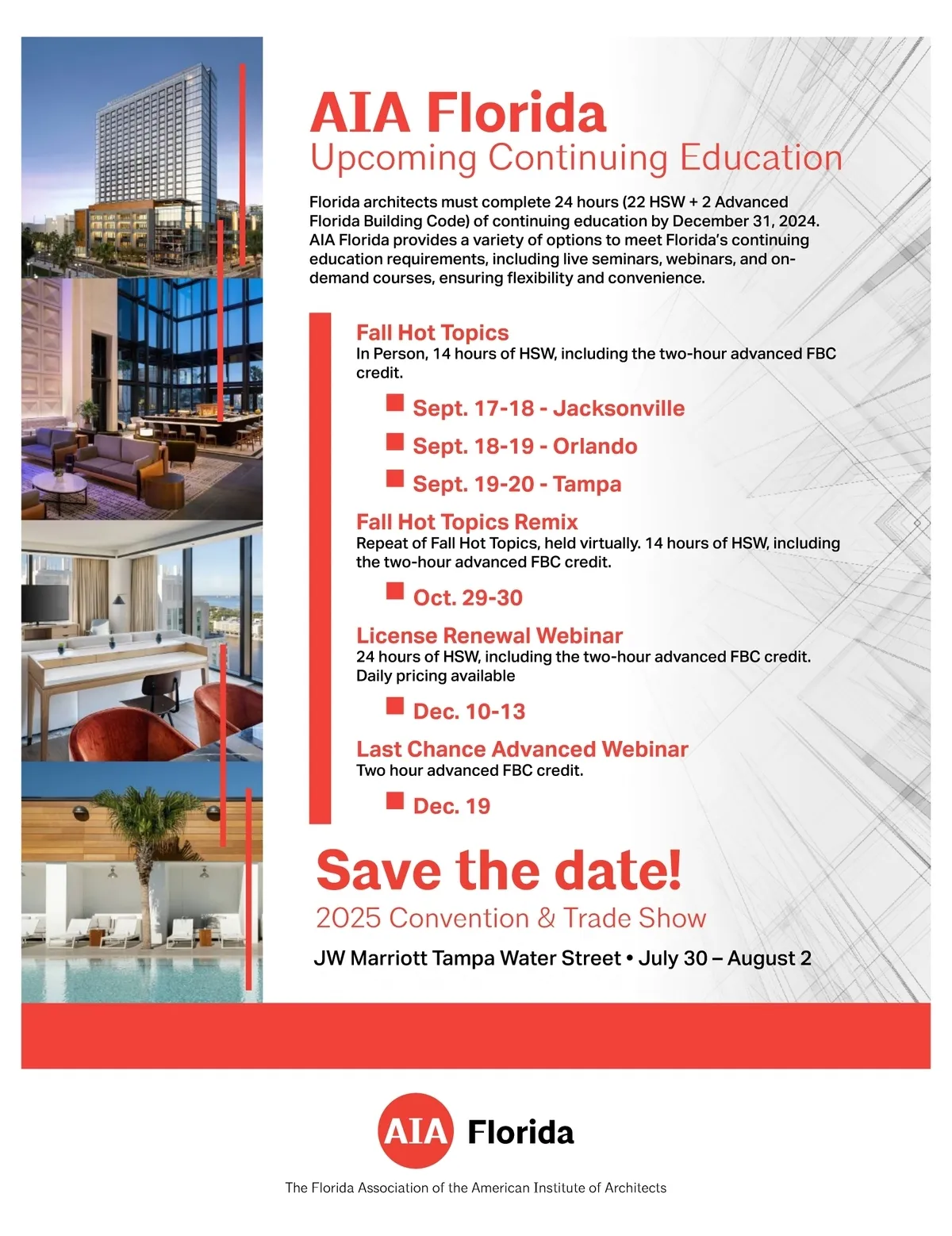 AIA Florida
Upcoming Continuing Education

Florida architects must complete 24 hours (22 HSW + 2 Advanced Florida Building Code) of continuing education by December 31, 2024. AIA Florida provides a variety of options to meet Florida's continuing education requirements, including live seminars, webinars, and on-demand courses, ensuring flexibility and convenience.

Fall Hot Topics
In Person, 14 hours of HSW, including the two-hour advanced FBC credit.

Sept. 17-18 - Jacksonville

Sept. 18-19 - Orlando

Sept. 19-20 - Tampa

Fall Hot Topics Remix
Repeat of Fall Hot Topics, held virtually. 14 hours of HSW, including the two-hour advanced FBC credit.

Oct. 29-30

License Renewal Webinar
24 hours of HSW, including the two-hour advanced FBC credit. Daily pricing available

Dec. 10-13

Last Chance Advanced Webinar
Two hour advanced FBC credit.

Dec. 19

Save the date!
2025 Convention & Trade Show
JW Marriott Tampa Water Street • July 30 – August 2

AIA Florida
The Florida Association of the American Institute of Architects